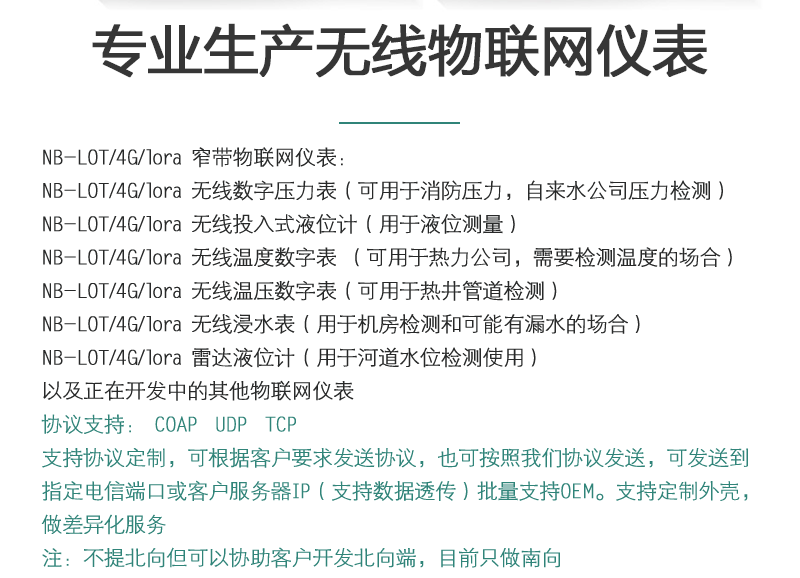 专业生产无线物联网仪表

NB-LOT/4G/lora 窄带物联网仪表：
NB-LOT/4G/lora 无线数字压力表（可用于消防压力，自来水公司压力检测）
NB-LOT/4G/lora 无线投入式液位计（用于液位测量）
NB-LOT/4G/lora 无线温度数字表 （可用于热力公司，需要检测温度的场合）
NB-LOT/4G/lora 无线温压数字表（可用于热井管道检测）
NB-LOT/4G/lora 无线浸水表（用于机房检测和可能有漏水的场合）
NB-LOT/4G/lora 雷达液位计（用于河道水位检测使用）
以及正在开发中的其他物联网仪表
协议支持： COAP UDP TCP
支持协议定制，可根据客户要求发送协议，也可按照我们协议发送，可发送到指定电信端口或客户服务器IP（支持数据透传）批量支持OEM。支持定制外壳，做差异化服务
注：不提北向但可以协助客户开发北向端，目前只做南向